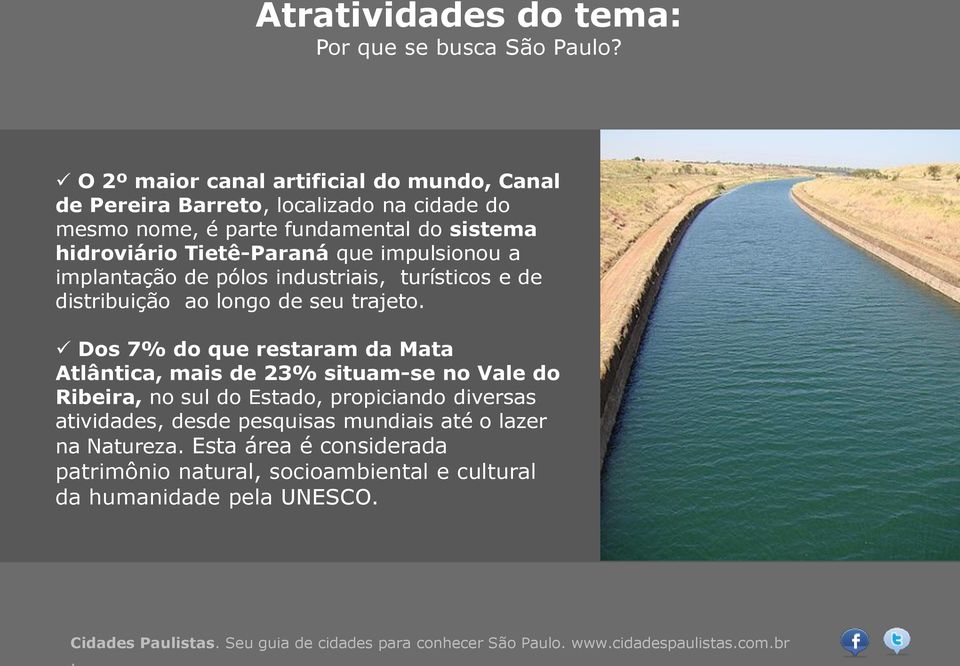 Atratividades do tema:
Por que se busca São Paulo?

✓ O 2º maior canal artificial do mundo, Canal de Pereira Barreto, localizado na cidade do mesmo nome, é parte fundamental do sistema hidroviário Tietê-Paraná que impulsionou a implantação de pólos industriais, turísticos e de distribuição ao longo de seu trajeto.

✓ Dos 7% do que restaram da Mata Atlântica, mais de 23% situam-se no Vale do Ribeira, no sul do Estado, propiciando diversas atividades, desde pesquisas mundiais até o lazer na Natureza. Esta área é considerada patrimônio natural, socioambiental e cultural da humanidade pela UNESCO.

Cidades Paulistas. Seu guia de cidades para conhecer São Paulo. www.cidadespaulistas.com.br